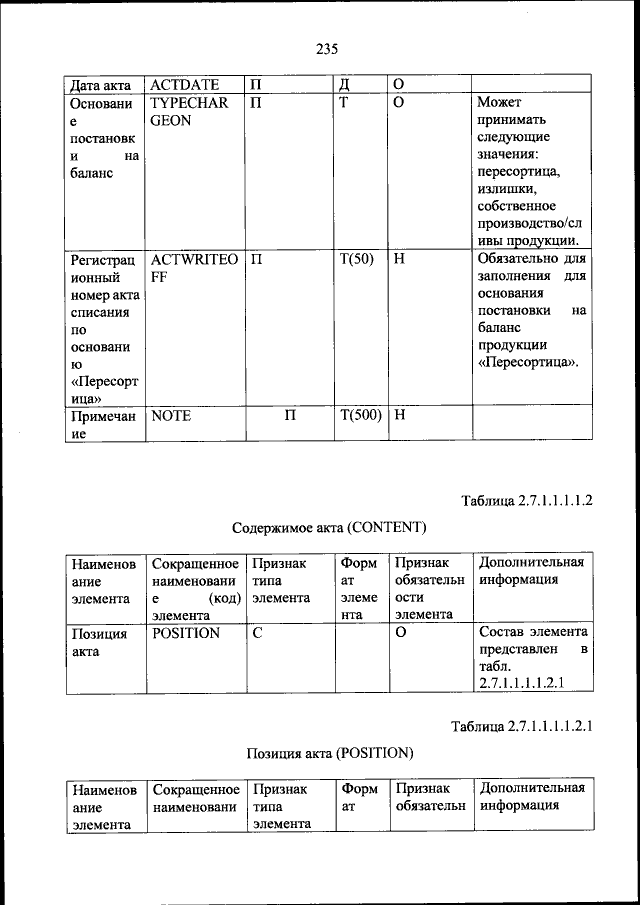 235

| Дата акта | ACTDATE | П | Д | О | |
|---|---|---|---|---|---|
| Основание постановки на баланс | TYPECHARGEON | П | Т | О | Может принимать следующие значения: пересортица, излишки, собственное производство/сливы продукции. |
| Регистрационный номер акта списания по основанию «Пересортица» | ACTWRITEOFF | П | Т(50) | Н | Обязательно для заполнения для основания постановки на баланс продукции «Пересортица». |
| Примечание | NOTE | П | Т(500) | Н | |

Таблица 2.7.1.1.1.1.2

Содержимое акта (CONTENT)

| Наименование элемента | Сокращенное наименование (код) элемента | Признак типа элемента | Формат элемента | Признак обязательности элемента | Дополнительная информация |
|---|---|---|---|---|---|
| Позиция акта | POSITION | С | | О | Состав элемента представлен в табл. 2.7.1.1.1.1.2.1 |

Таблица 2.7.1.1.1.1.2.1

Позиция акта (POSITION)

| Наименование элемента | Сокращенное наименовани | Признак типа элемента | Формат | Признак обязательн | Дополнительная информация |
|---|---|---|---|---|---|